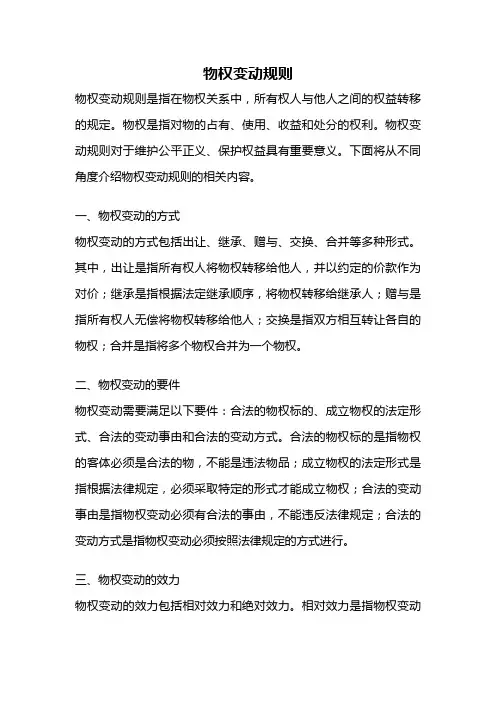 物权变动规则

物权变动规则是指在物权关系中，所有权人与他人之间的权益转移的规定。物权是指对物的占有、使用、收益和处分的权利。物权变动规则对于维护公平正义、保护权益具有重要意义。下面将从不同角度介绍物权变动规则的相关内容。

一、物权变动的方式

物权变动的方式包括出让、继承、赠与、交换、合并等多种形式。其中，出让是指所有权人将物权转移给他人，并以约定的价款作为对价；继承是指根据法定继承顺序，将物权转移给继承人；赠与是指所有权人无偿将物权转移给他人；交换是指双方相互转让各自的物权；合并是指将多个物权合并为一个物权。

二、物权变动的要件

物权变动需要满足以下要件：合法的物权标的、成立物权的法定形式、合法的变动事由和合法的变动方式。合法的物权标的是指物权的客体必须是合法的物，不能是违法物品；成立物权的法定形式是指根据法律规定，必须采取特定的形式才能成立物权；合法的变动事由是指物权变动必须有合法的事由，不能违反法律规定；合法的变动方式是指物权变动必须按照法律规定的方式进行。

三、物权变动的效力

物权变动的效力包括相对效力和绝对效力。相对效力是指物权变动